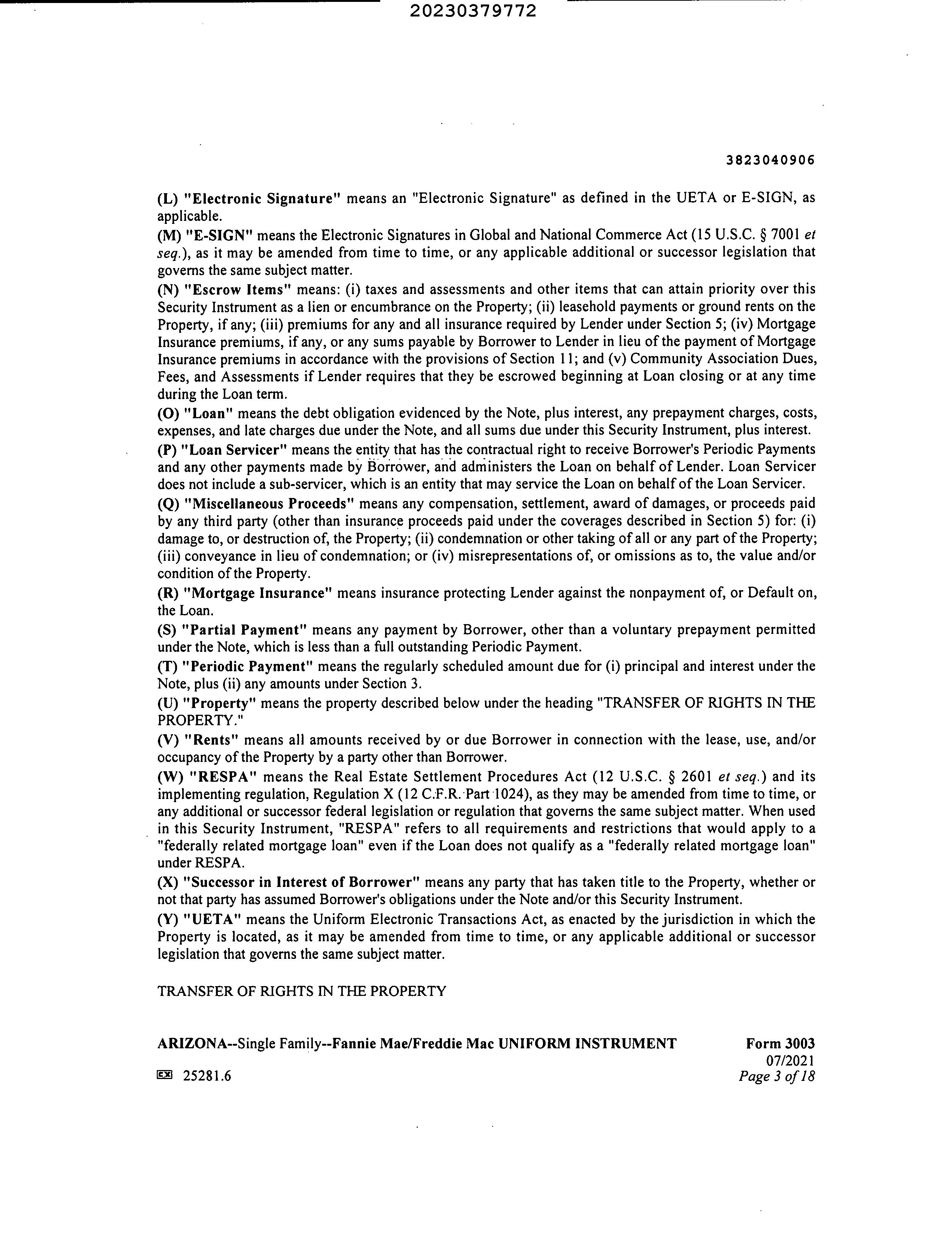 20230379772

3823040906

(L) "Electronic Signature" means an "Electronic Signature" as defined in the UETA or E-SIGN, as applicable.

(M) "E-SIGN" means the Electronic Signatures in Global and National Commerce Act (15 U.S.C. § 7001 et seq.), as it may be amended from time to time, or any applicable additional or successor legislation that governs the same subject matter.

(N) "Escrow Items" means: (i) taxes and assessments and other items that can attain priority over this Security Instrument as a lien or encumbrance on the Property; (ii) leasehold payments or ground rents on the Property, if any; (iii) premiums for any and all insurance required by Lender under Section 5; (iv) Mortgage Insurance premiums, if any, or any sums payable by Borrower to Lender in lieu of the payment of Mortgage Insurance premiums in accordance with the provisions of Section 11; and (v) Community Association Dues, Fees, and Assessments if Lender requires that they be escrowed beginning at Loan closing or at any time during the Loan term.

(O) "Loan" means the debt obligation evidenced by the Note, plus interest, any prepayment charges, costs, expenses, and late charges due under the Note, and all sums due under this Security Instrument, plus interest.

(P) "Loan Servicer" means the entity that has the contractual right to receive Borrower's Periodic Payments and any other payments made by Borrower, and administers the Loan on behalf of Lender. Loan Servicer does not include a sub-servicer, which is an entity that may service the Loan on behalf of the Loan Servicer.

(Q) "Miscellaneous Proceeds" means any compensation, settlement, award of damages, or proceeds paid by any third party (other than insurance proceeds paid under the coverages described in Section 5) for: (i) damage to, or destruction of, the Property; (ii) condemnation or other taking of all or any part of the Property; (iii) conveyance in lieu of condemnation; or (iv) misrepresentations of, or omissions as to, the value and/or condition of the Property.

(R) "Mortgage Insurance" means insurance protecting Lender against the nonpayment of, or Default on, the Loan.

(S) "Partial Payment" means any payment by Borrower, other than a voluntary prepayment permitted under the Note, which is less than a full outstanding Periodic Payment.

(T) "Periodic Payment" means the regularly scheduled amount due for (i) principal and interest under the Note, plus (ii) any amounts under Section 3.

(U) "Property" means the property described below under the heading "TRANSFER OF RIGHTS IN THE PROPERTY."

(V) "Rents" means all amounts received by or due Borrower in connection with the lease, use, and/or occupancy of the Property by a party other than Borrower.

(W) "RESPA" means the Real Estate Settlement Procedures Act (12 U.S.C. § 2601 et seq.) and its implementing regulation, Regulation X (12 C.F.R. Part 1024), as they may be amended from time to time, or any additional or successor federal legislation or regulation that governs the same subject matter. When used in this Security Instrument, "RESPA" refers to all requirements and restrictions that would apply to a "federally related mortgage loan" even if the Loan does not qualify as a "federally related mortgage loan" under RESPA.

(X) "Successor in Interest of Borrower" means any party that has taken title to the Property, whether or not that party has assumed Borrower's obligations under the Note and/or this Security Instrument.

(Y) "UETA" means the Uniform Electronic Transactions Act, as enacted by the jurisdiction in which the Property is located, as it may be amended from time to time, or any applicable additional or successor legislation that governs the same subject matter.

TRANSFER OF RIGHTS IN THE PROPERTY

ARIZONA--Single Family--Fannie Mae/Freddie Mac UNIFORM INSTRUMENT Form 3003 07/2021

EX 25281.6 Page 3 of 18